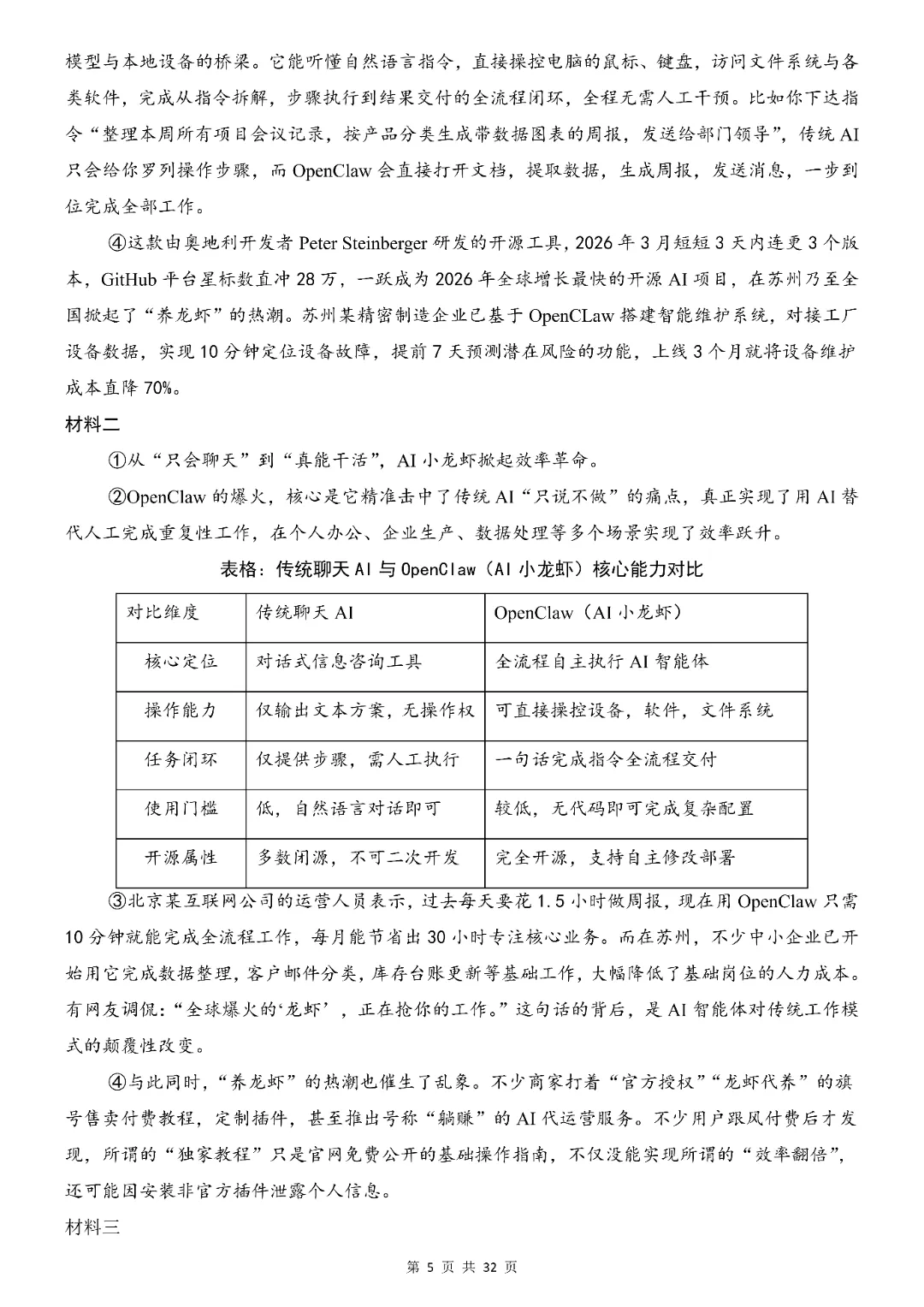 模型与本地设备的桥梁。它能听懂自然语言指令，直接操控电脑的鼠标、键盘，访问文件系统与各类软件，完成从指令拆解，步骤执行到结果交付的全流程闭环，全程无需人工干预。比如你下达指令“整理本周所有项目会议记录，按产品分类生成带数据图表的周报，发送给部门领导”，传统 AI 只会给你罗列操作步骤，而 OpenClaw 会直接打开文档，提取数据，生成周报，发送消息，一步到位完成全部工作。

④这款由奥地利开发者 Peter Steinberger 研发的开源工具，2026 年 3 月短短 3 天内连更 3 个版本，GitHub 平台星标数直冲 28 万，一跃成为 2026 年全球增长最快的开源 AI 项目，在苏州乃至全国掀起了“养龙虾”的热潮。苏州某精密制造企业已基于 OpenCLaw 搭建智能维护系统，对接工厂设备数据，实现 10 分钟定位设备故障，提前 7 天预测潜在风险的功能，上线 3 个月就将设备维护成本直降 70%。

材料二

①从“只会聊天”到“真能干活”，AI 小龙虾掀起效率革命。

②OpenClaw 的爆火，核心是它精准击中了传统 AI“只说不做”的痛点，真正实现了用 AI 替代人工完成重复性工作，在个人办公、企业生产、数据处理等多个场景实现了效率跃升。

表格：传统聊天 AI 与 OpenClaw（AI 小龙虾）核心能力对比

| 对比维度 | 传统聊天 AI | OpenClaw（AI 小龙虾） |
|---|---|---|
| 核心定位 | 对话式信息咨询工具 | 全流程自主执行 AI 智能体 |
| 操作能力 | 仅输出文本方案，无操作权 | 可直接操控设备，软件，文件系统 |
| 任务闭环 | 仅提供步骤，需人工执行 | 一句话完成指令全流程交付 |
| 使用门槛 | 低，自然语言对话即可 | 较低，无代码即可完成复杂配置 |
| 开源属性 | 多数闭源，不可二次开发 | 完全开源，支持自主修改部署 |

③北京某互联网公司的运营人员表示，过去每天要花 1.5 小时做周报，现在用 OpenClaw 只需 10 分钟就能完成全流程工作，每月能节省出 30 小时专注核心业务。而在苏州，不少中小企业已开始用它完成数据整理，客户邮件分类，库存台账更新等基础工作，大幅降低了基础岗位的人力成本。有网友调侃：“全球爆火的‘龙虾’，正在抢你的工作。”这句话的背后，是 AI 智能体对传统工作模式的颠覆性改变。

④与此同时，“养龙虾”的热潮也催生了乱象。不少商家打着“官方授权”“龙虾代养”的旗号售卖付费教程，定制插件，甚至推出号称“躺赚”的 AI 代运营服务。不少用户跟风付费后才发现，所谓的“独家教程”只是官网免费公开的基础操作指南，不仅没能实现所谓的“效率翻倍”，还可能因安装非官方插件泄露个人信息。

材料三

第 5 页 共 32 页